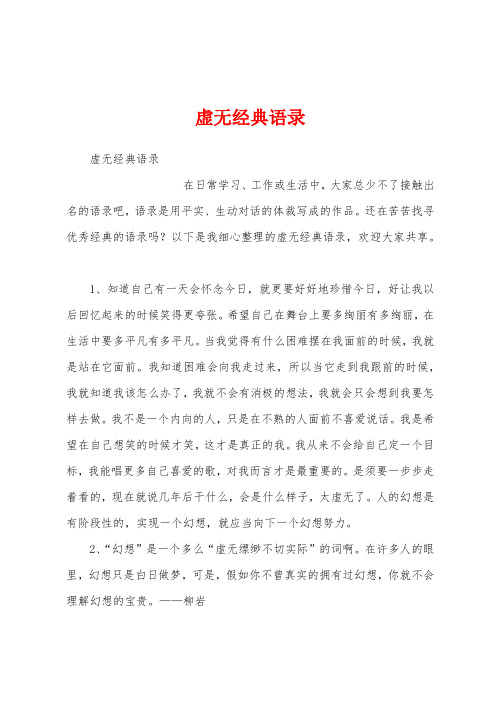 虚无经典语录

虚无经典语录

在日常学习、工作或生活中，大家总少不了接触出名的语录吧，语录是用平实、生动对话的体裁写成的作品。还在苦苦找寻优秀经典的语录吗？以下是我细心整理的虚无经典语录，欢迎大家共享。

1、知道自己有一天会怀念今日，就更要好好地珍惜今日，好让我以后回忆起来的时候笑得更夸张。希望自己在舞台上要多绚丽有多绚丽，在生活中要多平凡有多平凡。当我觉得有什么困难摆在我面前的时候，我就是站在它面前。我知道困难会向我走过来，所以当它走到我跟前的时候，我就知道我该怎么办了，我就不会有消极的想法，我就会只会想到我要怎样去做。我不是一个内向的人，只是在不熟的人面前不喜爱说话。我是希望在自己想笑的时候才笑，这才是真正的我。我从来不会给自己定一个目标，我能唱更多自己喜爱的歌，对我而言才是最重要的。是须要一步步走着看的，现在就说几年后干什么，会是什么样子，太虚无了。人的幻想是有阶段性的，实现一个幻想，就应当向下一个幻想努力。

2、“幻想”是一个多么“虚无缥缈不切实际”的词啊。在许多人的眼里，幻想只是白日做梦，可是，假如你不曾真实的拥有过幻想，你就不会理解幻想的宝贵。——柳岩